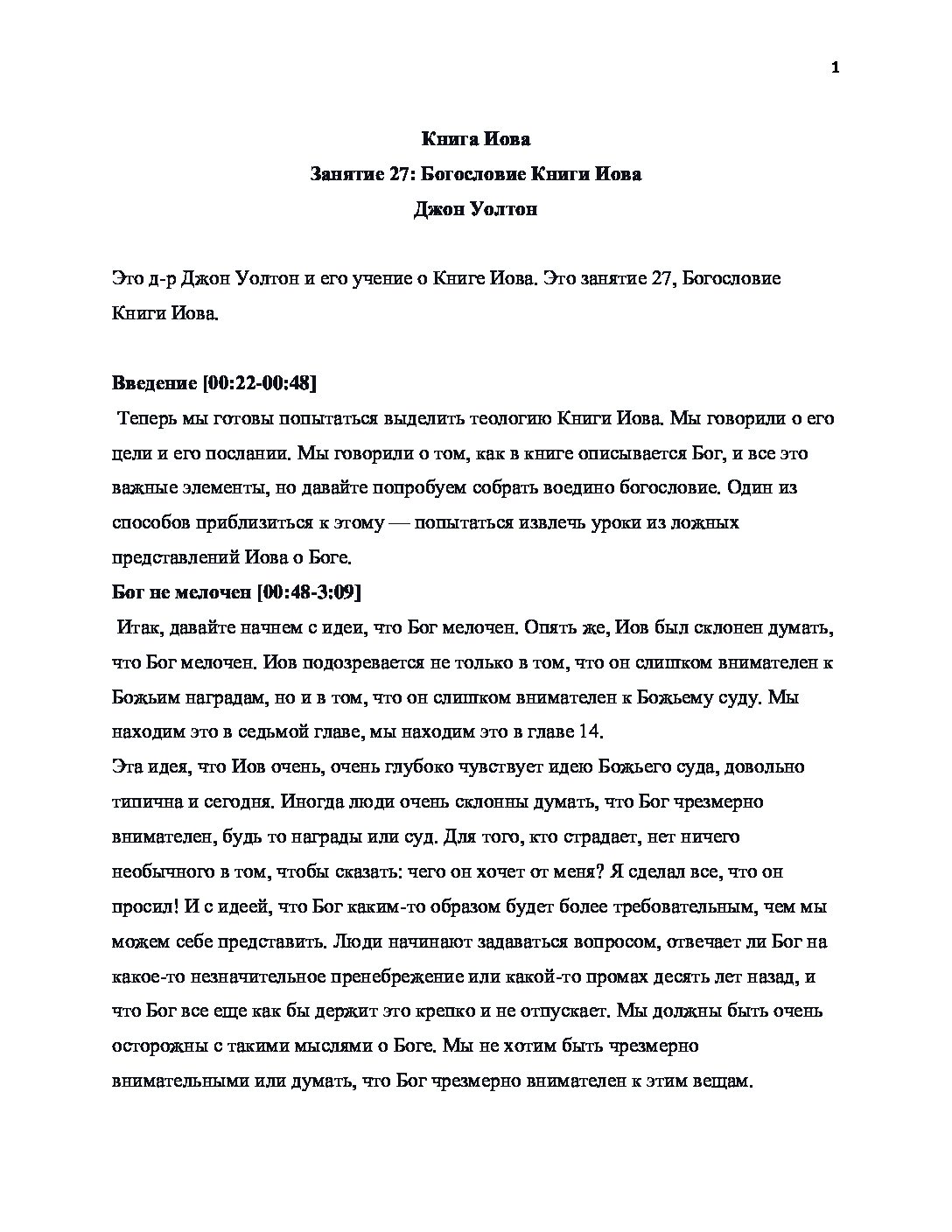 1

Книга Иова

Занятие 27: Богословие Книги Иова

Джон Уолтон

Это д-р Джон Уолтон и его учение о Книге Иова. Это занятие 27, Богословие Книги Иова.

Введение [00:22-00:48]

Теперь мы готовы попытаться выделить теологию Книги Иова. Мы говорили о его цели и его послании. Мы говорили о том, как в книге описывается Бог, и все это важные элементы, но давайте попробуем собрать воедино богословие. Один из способов приблизиться к этому — попытаться извлечь уроки из ложных представлений Иова о Боге.

Бог не мелочен [00:48-3:09]

Итак, давайте начнем с идеи, что Бог мелочен. Опять же, Иов был склонен думать, что Бог мелочен. Иов подозревается не только в том, что он слишком внимателен к Божьим наградам, но и в том, что он слишком внимателен к Божьему суду. Мы находим это в седьмой главе, мы находим это в главе 14.

Эта идея, что Иов очень, очень глубоко чувствует идею Божьего суда, довольно типична и сегодня. Иногда люди очень склонны думать, что Бог чрезмерно внимателен, будь то награды или суд. Для того, кто страдает, нет ничего необычного в том, чтобы сказать: чего он хочет от меня? Я сделал все, что он просил! И с идеей, что Бог каким-то образом будет более требовательным, чем мы можем себе представить. Люди начинают задаваться вопросом, отвечает ли Бог на какое-то незначительное пренебрежение или какой-то промах десять лет назад, и что Бог все еще как бы держит это крепко и не отпускает. Мы должны быть очень осторожны с такими мыслями о Боге. Мы не хотим быть чрезмерно внимательными или думать, что Бог чрезмерно внимателен к этим вещам.